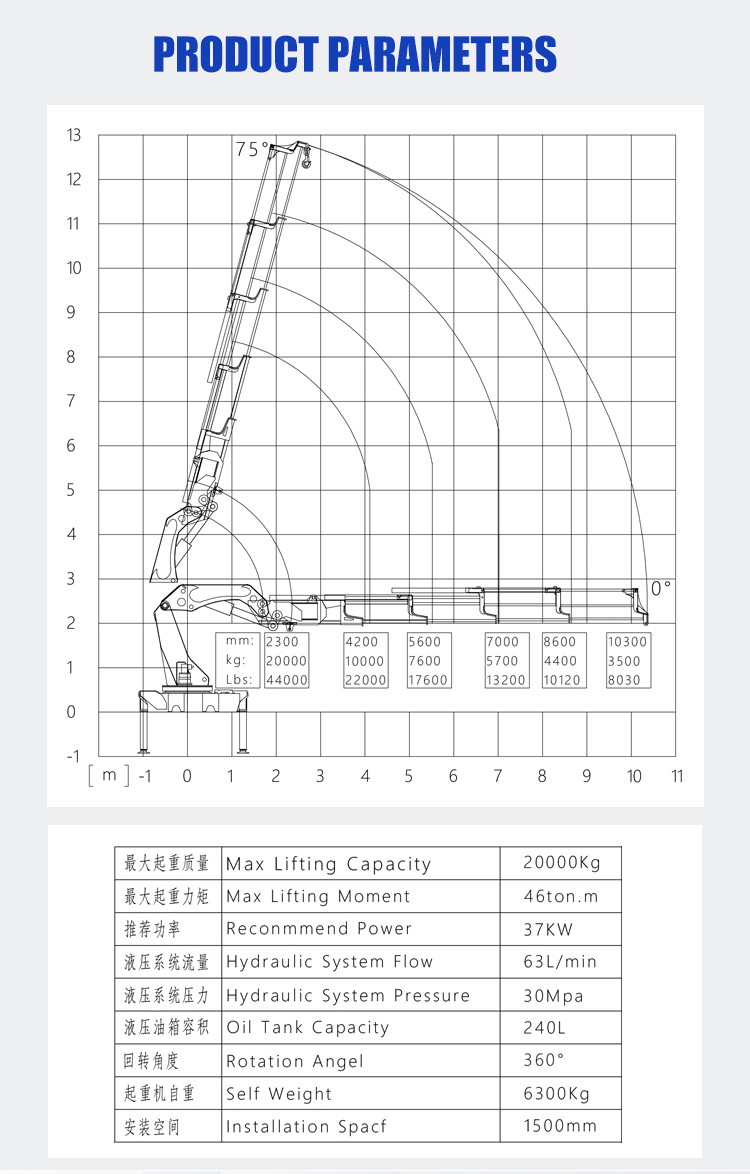 PRODUCT PARAMETERS

13
12
11
10
9
8
7
6
5
4
3
2
1
0
-1

75°

0°

| mm: | 2300 | 4200 | 5600 | 7000 | 8600 | 10300 |
|---|---|---|---|---|---|---|
| kg: | 20000 | 10000 | 7600 | 5700 | 4400 | 3500 |
| Lbs: | 44000 | 22000 | 17600 | 13200 | 10120 | 8030 |

[ m ] -1 0 1 2 3 4 5 6 7 8 9 10 11

| 最大起重质量 | Max Lifting Capacity | 20000Kg |
|---|---|---|
| 最大起重力矩 | Max Lifting Moment | 46ton.m |
| 推荐功率 | Reconmmend Power | 37KW |
| 液压系统流量 | Hydraulic System Flow | 63L/min |
| 液压系统压力 | Hydraulic System Pressure | 30Mpa |
| 液压油箱容积 | Oil Tank Capacity | 240L |
| 回转角度 | Rotation Angel | 360° |
| 起重机自重 | Self Weight | 6300Kg |
| 安装空间 | Installation Spacf | 1500mm |